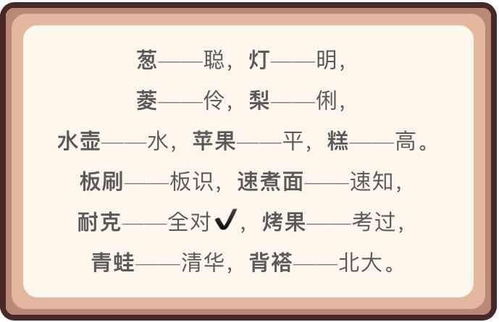 葱——聪，灯——明，

菱——伶，梨——俐，

水壶——水，苹果——平，糕——高。

板刷——板识，速煮面——速知，

耐克——全对✔，烤果——考过，

青蛙——清华，背褡——北大。